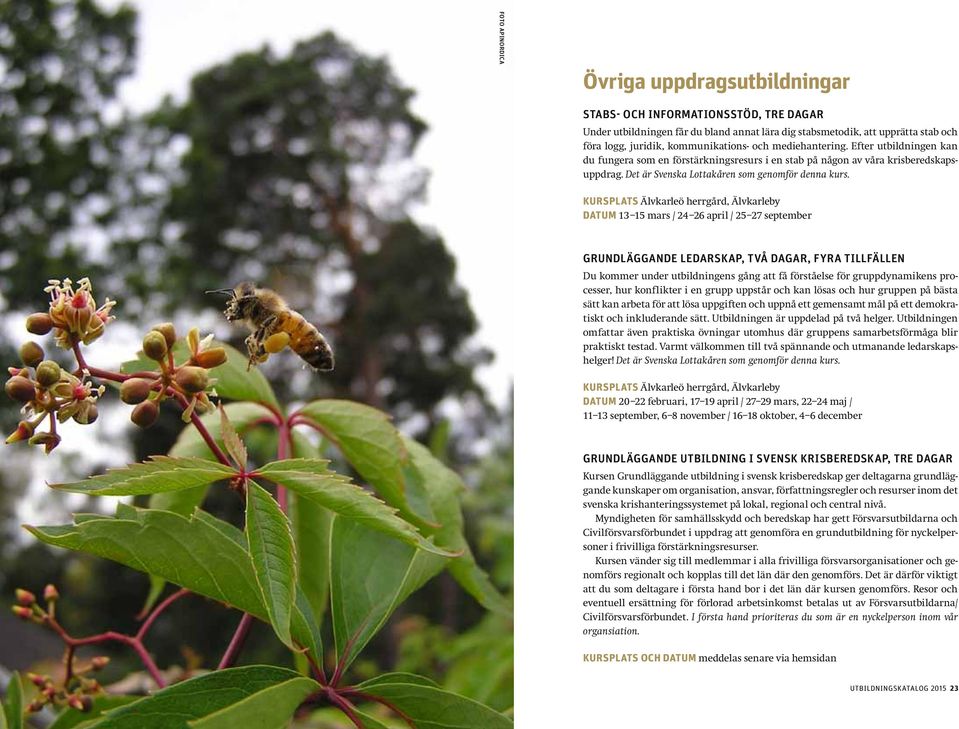 FOTO APINORDICA

Övriga uppdragsutbildningar

STABS- OCH INFORMATIONSSTÖD, TRE DAGAR

Under utbildningen får du bland annat lära dig stabsmetodik, att upprätta stab och föra logg, juridik, kommunikations- och mediehantering. Efter utbildningen kan du fungera som en förstärkningsresurs i en stab på någon av våra krisberedskapsuppdrag. Det är Svenska Lottakåren som genomför denna kurs.

KURSPLATS Älvkarleö herrgård, Älvkarleby
DATUM 13–15 mars / 24–26 april / 25–27 september

GRUNDLÄGGANDE LEDARSKAP, TVÅ DAGAR, FYRA TILLFÄLLEN

Du kommer under utbildningens gång att få förståelse för gruppdynamikens processer, hur konflikter i en grupp uppstår och kan lösas och hur gruppen på bästa sätt kan arbeta för att lösa uppgiften och uppnå ett gemensamt mål på ett demokratiskt och inkluderande sätt. Utbildningen är uppdelad på två helger. Utbildningen omfattar även praktiska övningar utomhus där gruppens samarbetsförmåga blir praktiskt testad. Varmt välkommen till två spännande och utmanande ledarskapshelger! Det är Svenska Lottakåren som genomför denna kurs.

KURSPLATS Älvkarleö herrgård, Älvkarleby
DATUM 20–22 februari, 17–19 april / 27–29 mars, 22–24 maj / 11–13 september, 6–8 november / 16–18 oktober, 4–6 december

GRUNDLÄGGANDE UTBILDNING I SVENSK KRISBEREDSKAP, TRE DAGAR

Kursen Grundläggande utbildning i svensk krisberedskap ger deltagarna grundläggande kunskaper om organisation, ansvar, författningsregler och resurser inom det svenska krishanteringssystemet på lokal, regional och central nivå.

Myndigheten för samhällsskydd och beredskap har gett Försvarsutbildarna och Civilförsvarsförbundet i uppdrag att genomföra en grundutbildning för nyckelpersoner i frivilliga förstärkningsresurser.

Kursen vänder sig till medlemmar i alla frivilliga försvarsorganisationer och genomförs regionalt och kopplas till det län där den genomförs. Det är därför viktigt att du som deltagare i första hand bor i det län där kursen genomförs. Resor och eventuell ersättning för förlorad arbetsinkomst betalas ut av Försvarsutbildarna/Civilförsvarsförbundet. I första hand prioriteras du som är en nyckelperson inom vår organisation.

KURSPLATS OCH DATUM meddelas senare via hemsidan

UTBILDNINGSKATALOG 2015 23